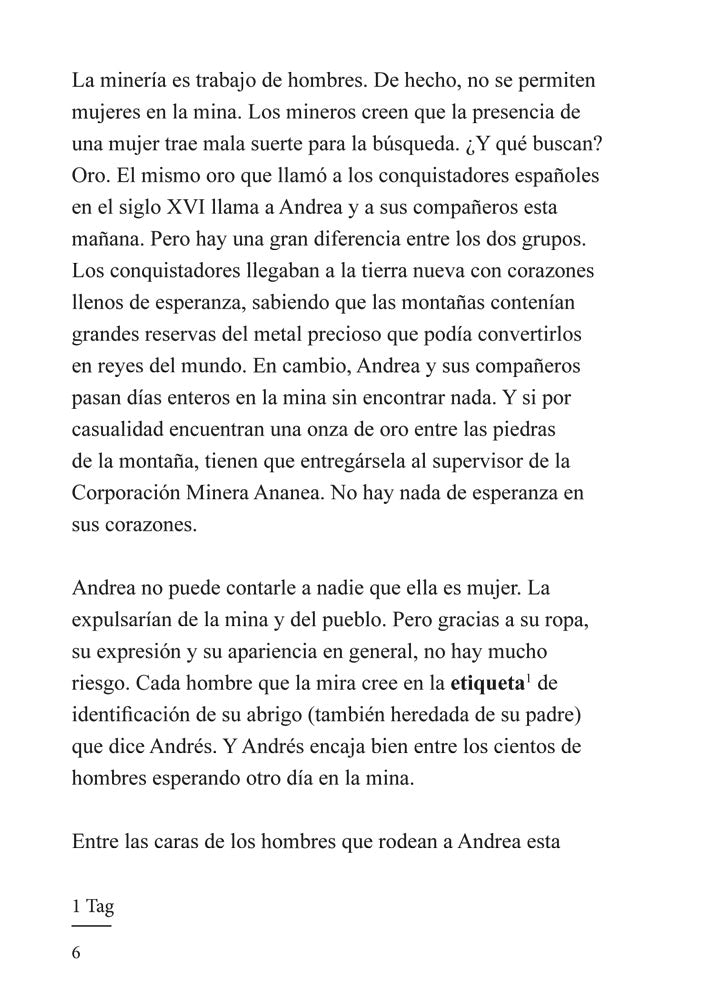 La minería es trabajo de hombres. De hecho, no se permiten mujeres en la mina. Los mineros creen que la presencia de una mujer trae mala suerte para la búsqueda. ¿Y qué buscan? Oro. El mismo oro que llamó a los conquistadores españoles en el siglo XVI llama a Andrea y a sus compañeros esta mañana. Pero hay una gran diferencia entre los dos grupos. Los conquistadores llegaban a la tierra nueva con corazones llenos de esperanza, sabiendo que las montañas contenían grandes reservas del metal precioso que podía convertirlos en reyes del mundo. En cambio, Andrea y sus compañeros pasan días enteros en la mina sin encontrar nada. Y si por casualidad encuentran una onza de oro entre las piedras de la montaña, tienen que entregársela al supervisor de la Corporación Minera Ananea. No hay nada de esperanza en sus corazones.

Andrea no puede contarle a nadie que ella es mujer. La expulsarían de la mina y del pueblo. Pero gracias a su ropa, su expresión y su apariencia en general, no hay mucho riesgo. Cada hombre que la mira cree en la **etiqueta**$^1$ de identificación de su abrigo (también heredada de su padre) que dice Andrés. Y Andrés encaja bien entre los cientos de hombres esperando otro día en la mina.

Entre las caras de los hombres que rodean a Andrea esta

1 Tag

6